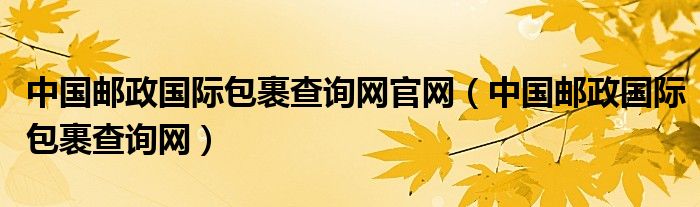 中国邮政国际包裹查询网官网（中国邮政国际包裹查询网）